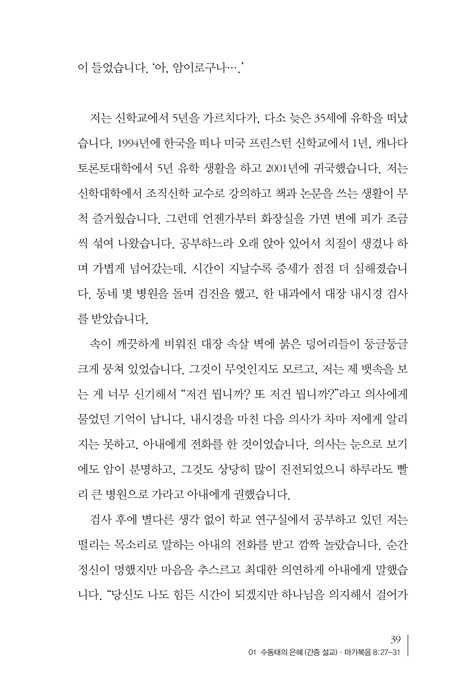 이 들었습니다. '아, 암이로구나….'

저는 신학교에서 5년을 가르치다가, 다소 늦은 35세에 유학을 떠났습니다. 1994년에 한국을 떠나 미국 프린스턴 신학교에서 1년, 캐나다 토론토대학에서 5년 유학 생활을 하고 2001년에 귀국했습니다. 저는 신학대학에서 조직신학 교수로 강의하고 책과 논문을 쓰는 생활이 무척 즐거웠습니다. 그런데 언젠가부터 화장실을 가면 변에 피가 조금씩 섞여 나왔습니다. 공부하느라 오래 앉아 있어서 치질이 생겼나 하며 가볍게 넘어갔는데, 시간이 지날수록 증세가 점점 더 심해졌습니다. 동네 몇 병원을 돌며 검진을 했고, 한 내과에서 대장 내시경 검사를 받았습니다.

속이 깨끗하게 비워진 대장 속살 벽에 붉은 덩어리들이 둥글둥글 크게 뭉쳐 있었습니다. 그것이 무엇인지도 모르고, 저는 제 뱃속을 보는 게 너무 신기해서 "저건 뭡니까? 또 저건 뭡니까?"라고 의사에게 물었던 기억이 납니다. 내시경을 마친 다음 의사가 차마 저에게 알리지는 못하고, 아내에게 전화를 한 것이었습니다. 의사는 눈으로 보기에도 암이 분명하고, 그것도 상당히 많이 진전되었으니 하루라도 빨리 큰 병원으로 가라고 아내에게 권했습니다.

검사 후에 별다른 생각 없이 학교 연구실에서 공부하고 있던 저는 떨리는 목소리로 말하는 아내의 전화를 받고 깜짝 놀랐습니다. 순간 정신이 멍했지만 마음을 추스르고 최대한 의연하게 아내에게 말했습니다. "당신도 나도 힘든 시간이 되겠지만 하나님을 의지해서 걸어가

39
01 수동태의 은혜 (간증 설교) · 마가복음 8:27-31